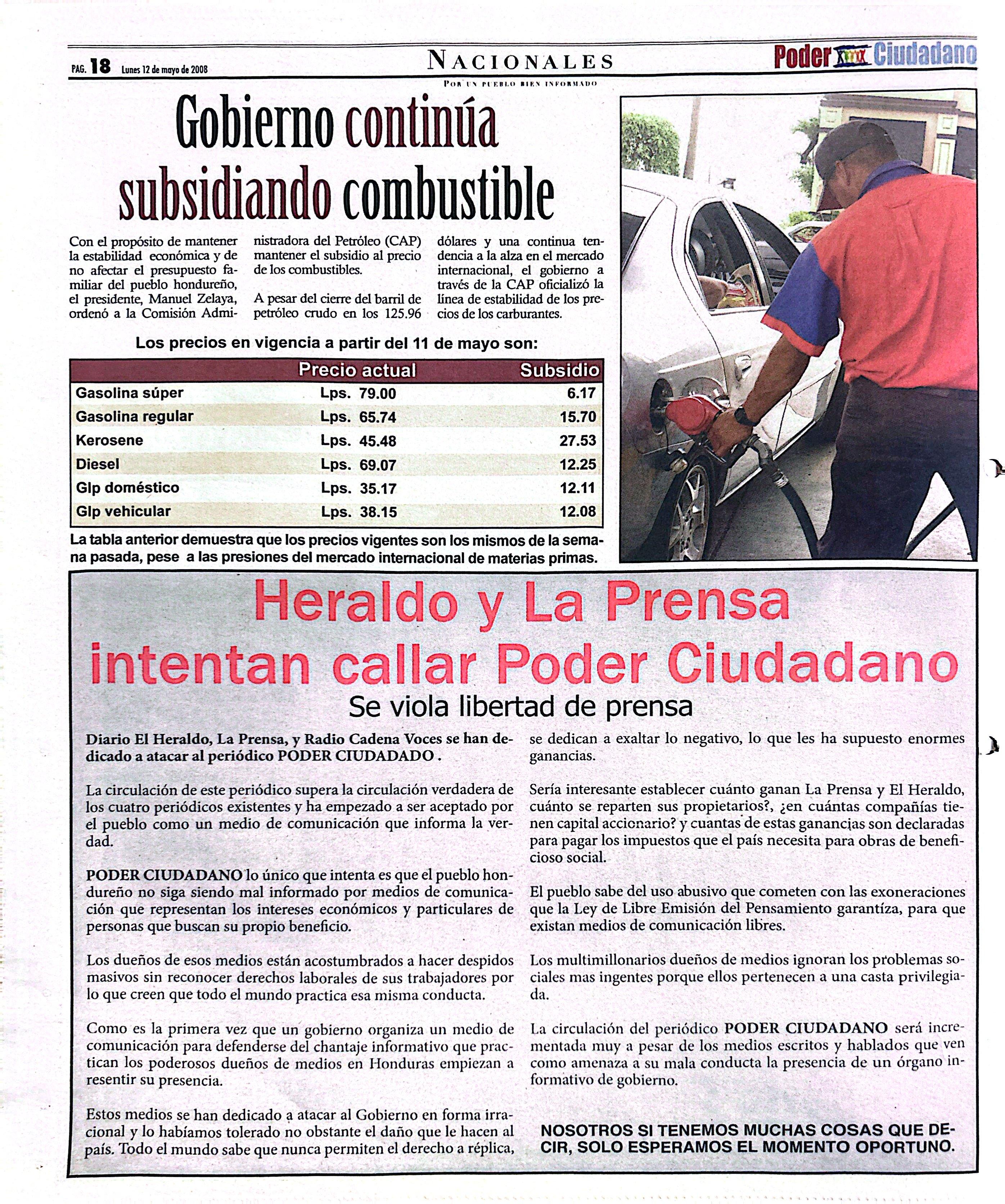 PAG. 18 Lunes 12 de mayo de 2008

NACIONALES
POR UN PUEBLO BIEN INFORMADO

Poder Ciudadano

Gobierno continúa subsidiando combustible

Con el propósito de mantener la estabilidad económica y de no afectar el presupuesto familiar del pueblo hondureño, el presidente, Manuel Zelaya, ordenó a la Comisión Administradora del Petróleo (CAP) mantener el subsidio al precio de los combustibles.

A pesar del cierre del barril de petróleo crudo en los 125.96 dólares y una continua tendencia a la alza en el mercado internacional, el gobierno a través de la CAP oficializó la línea de estabilidad de los precios de los carburantes.

Los precios en vigencia a partir del 11 de mayo son:

| | Precio actual | Subsidio |
|---|---|---|
| Gasolina súper | Lps. 79.00 | 6.17 |
| Gasolina regular | Lps. 65.74 | 15.70 |
| Kerosene | Lps. 45.48 | 27.53 |
| Diesel | Lps. 69.07 | 12.25 |
| Glp doméstico | Lps. 35.17 | 12.11 |
| Glp vehicular | Lps. 38.15 | 12.08 |

La tabla anterior demuestra que los precios vigentes son los mismos de la semana pasada, pese a las presiones del mercado internacional de materias primas.

Heraldo y La Prensa intentan callar Poder Ciudadano
Se viola libertad de prensa

Diario El Heraldo, La Prensa, y Radio Cadena Voces se han dedicado a atacar al periódico PODER CIUDADADO .

La circulación de este periódico supera la circulación verdadera de los cuatro periódicos existentes y ha empezado a ser aceptado por el pueblo como un medio de comunicación que informa la verdad.

PODER CIUDADANO lo único que intenta es que el pueblo hondureño no siga siendo mal informado por medios de comunicación que representan los intereses económicos y particulares de personas que buscan su propio beneficio.

Los dueños de esos medios están acostumbrados a hacer despidos masivos sin reconocer derechos laborales de sus trabajadores por lo que creen que todo el mundo practica esa misma conducta.

Como es la primera vez que un gobierno organiza un medio de comunicación para defenderse del chantaje informativo que practican los poderosos dueños de medios en Honduras empiezan a resentir su presencia.

Estos medios se han dedicado a atacar al Gobierno en forma irracional y lo habíamos tolerado no obstante el daño que le hacen al país. Todo el mundo sabe que nunca permiten el derecho a réplica, se dedican a exaltar lo negativo, lo que les ha supuesto enormes ganancias.

Sería interesante establecer cuánto ganan La Prensa y El Heraldo, cuánto se reparten sus propietarios?, ¿en cuántas compañías tienen capital accionario? y cuantas de estas ganancias son declaradas para pagar los impuestos que el país necesita para obras de beneficioso social.

El pueblo sabe del uso abusivo que cometen con las exoneraciones que la Ley de Libre Emisión del Pensamiento garantíza, para que existan medios de comunicación libres.

Los multimillonarios dueños de medios ignoran los problemas sociales mas ingentes porque ellos pertenecen a una casta privilegiada.

La circulación del periódico PODER CIUDADANO será incrementada muy a pesar de los medios escritos y hablados que ven como amenaza a su mala conducta la presencia de un órgano informativo de gobierno.

NOSOTROS SI TENEMOS MUCHAS COSAS QUE DECIR, SOLO ESPERAMOS EL MOMENTO OPORTUNO.